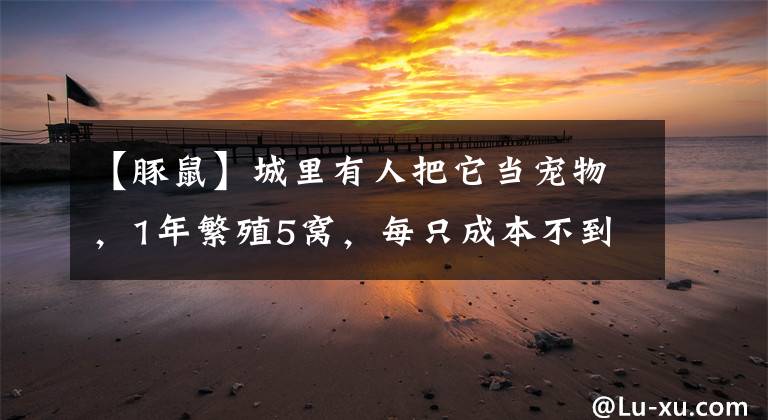 【豚鼠】城里有人把它当宠物，1年繁殖5窝，每只成本不到

@Lu-xu.com